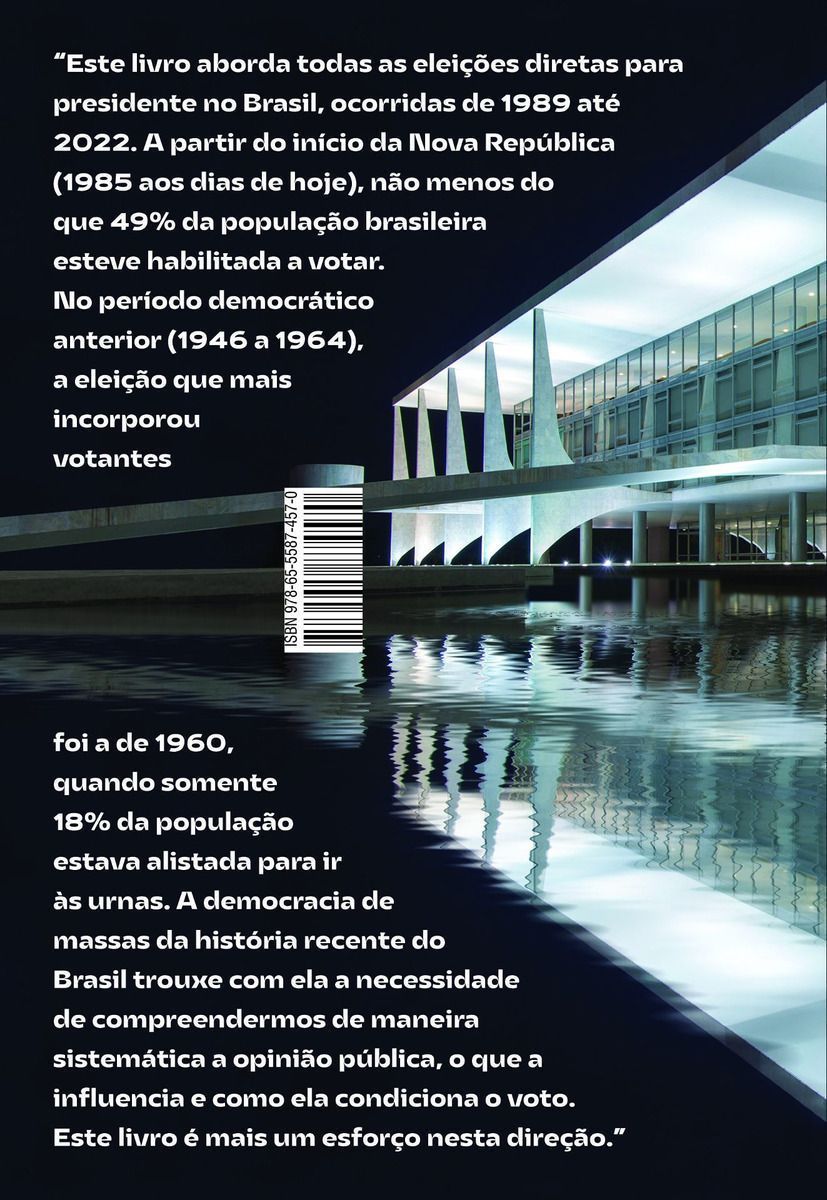 "Este livro aborda todas as eleições diretas para presidente no Brasil, ocorridas de 1989 até 2022. A partir do início da Nova República (1985 aos dias de hoje), não menos do que 49% da população brasileira esteve habilitada a votar. No período democrático anterior (1946 a 1964), a eleição que mais incorporou votantes

ISBN 978-65-5587-457-0

foi a de 1960, quando somente 18% da população estava alistada para ir às urnas. A democracia de massas da história recente do Brasil trouxe com ela a necessidade de compreendermos de maneira sistemática a opinião pública, o que a influencia e como ela condiciona o voto. Este livro é mais um esforço nesta direção."